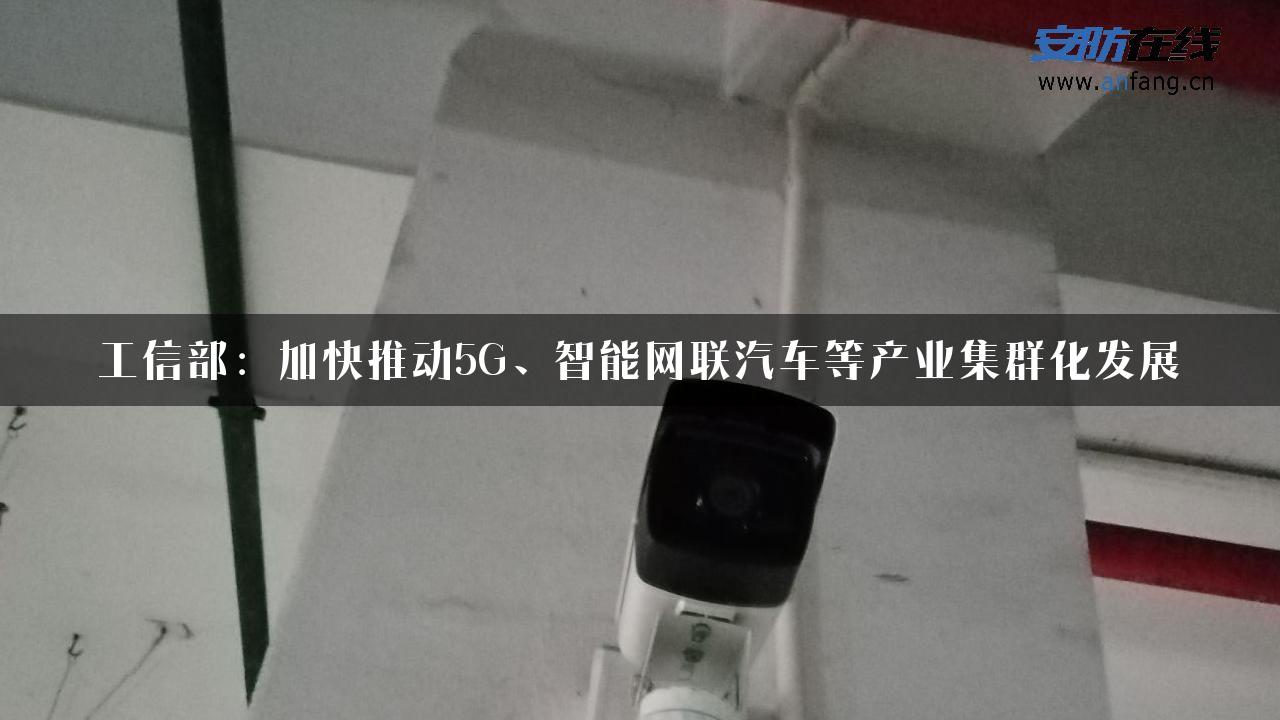 安防在线
www.anfang.cn

工信部：加快推动5G、智能网联汽车等产业集群化发展